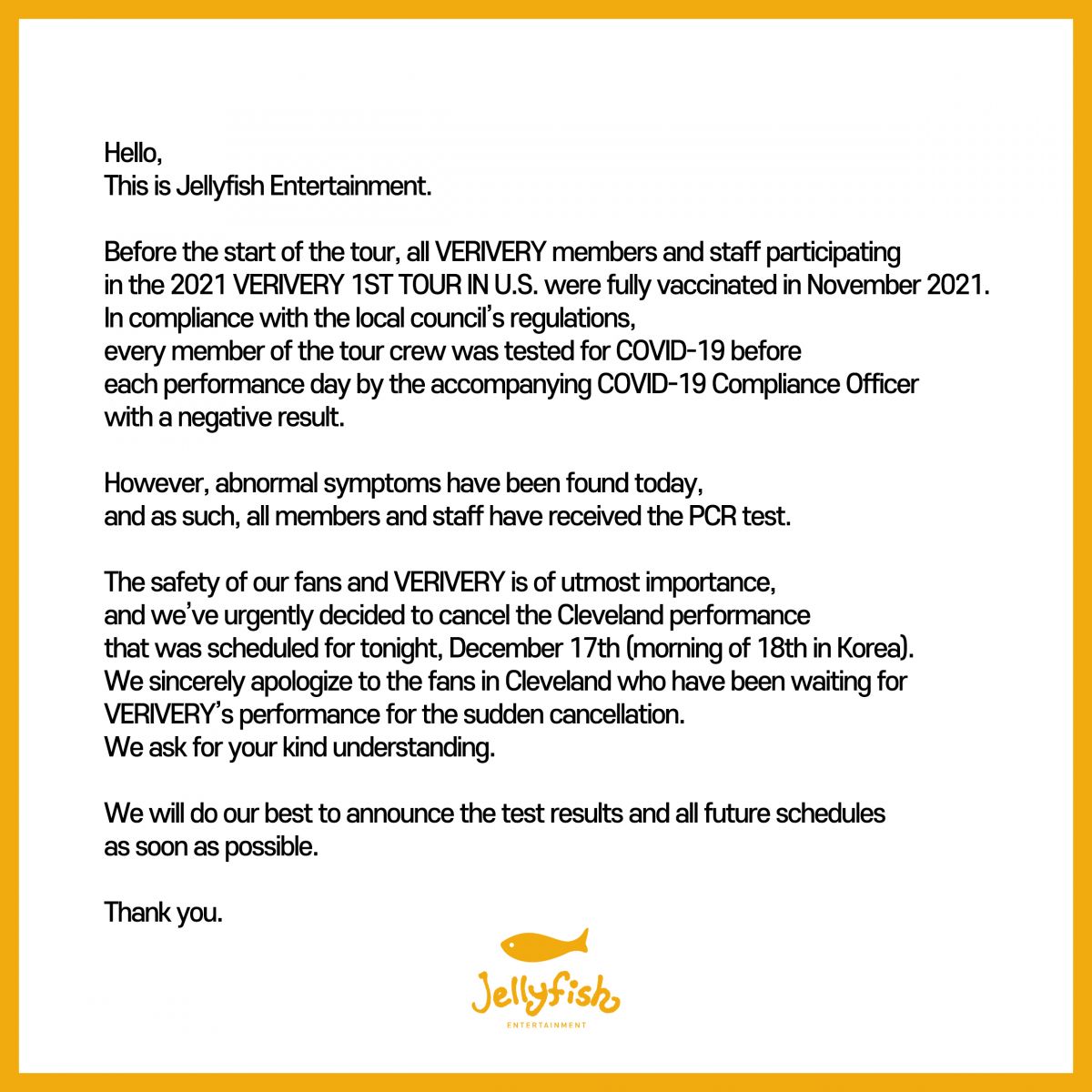 Hello,
This is Jellyfish Entertainment.

Before the start of the tour, all VERIVERY members and staff participating in the 2021 VERIVERY 1ST TOUR IN U.S. were fully vaccinated in November 2021. In compliance with the local council's regulations, every member of the tour crew was tested for COVID-19 before each performance day by the accompanying COVID-19 Compliance Officer with a negative result.

However, abnormal symptoms have been found today, and as such, all members and staff have received the PCR test.

The safety of our fans and VERIVERY is of utmost importance, and we've urgently decided to cancel the Cleveland performance that was scheduled for tonight, December 17th (morning of 18th in Korea). We sincerely apologize to the fans in Cleveland who have been waiting for VERIVERY's performance for the sudden cancellation. We ask for your kind understanding.

We will do our best to announce the test results and all future schedules as soon as possible.

Thank you.

Jellyfish
ENTERTAINMENT